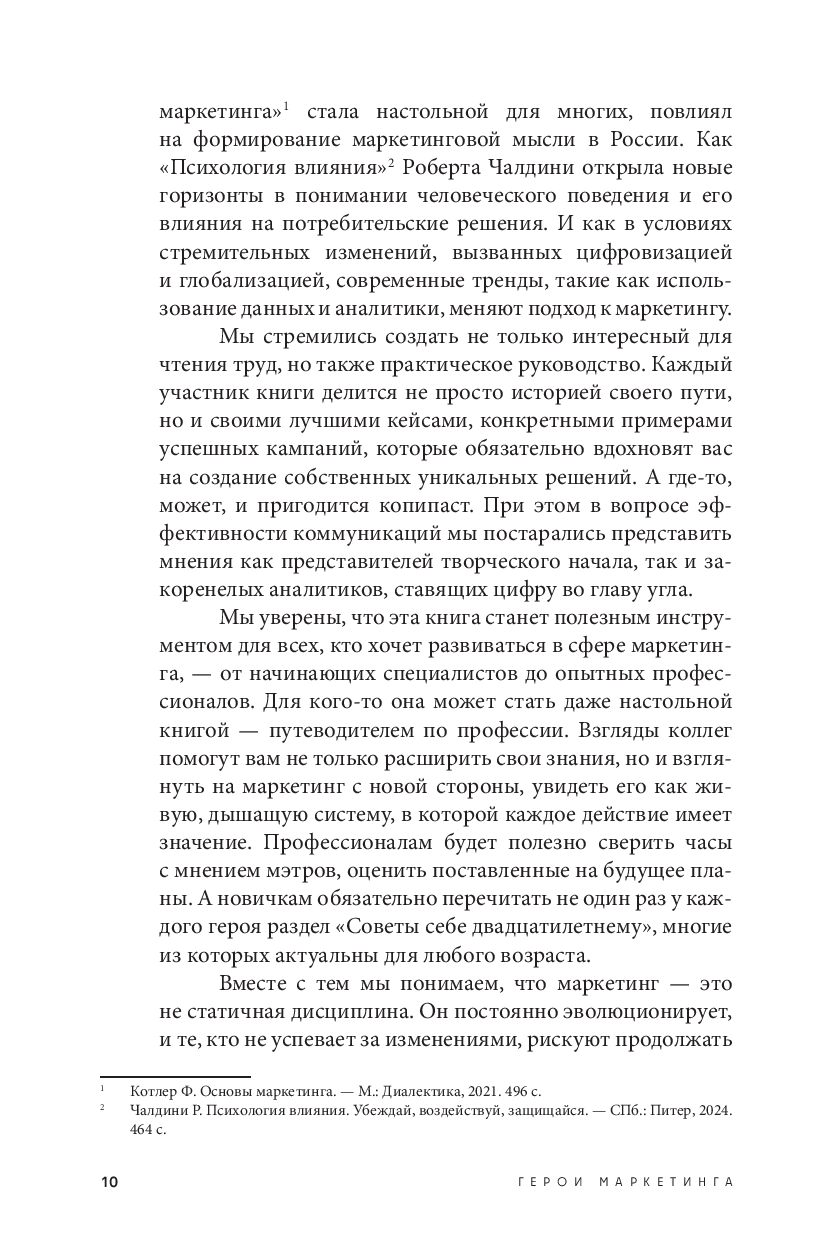 маркетинга»$^1$ стала настольной для многих, повлиял на формирование маркетинговой мысли в России. Как «Психология влияния»$^2$ Роберта Чалдини открыла новые горизонты в понимании человеческого поведения и его влияния на потребительские решения. И как в условиях стремительных изменений, вызванных цифровизацией и глобализацией, современные тренды, такие как использование данных и аналитики, меняют подход к маркетингу.

Мы стремились создать не только интересный для чтения труд, но также практическое руководство. Каждый участник книги делится не просто историей своего пути, но и своими лучшими кейсами, конкретными примерами успешных кампаний, которые обязательно вдохновят вас на создание собственных уникальных решений. А где-то, может, и пригодится копипаст. При этом в вопросе эффективности коммуникаций мы постарались представить мнения как представителей творческого начала, так и закоренелых аналитиков, ставящих цифру во главу угла.

Мы уверены, что эта книга станет полезным инструментом для всех, кто хочет развиваться в сфере маркетинга, — от начинающих специалистов до опытных профессионалов. Для кого-то она может стать даже настольной книгой — путеводителем по профессии. Взгляды коллег помогут вам не только расширить свои знания, но и взглянуть на маркетинг с новой стороны, увидеть его как живую, дышащую систему, в которой каждое действие имеет значение. Профессионалам будет полезно сверить часы с мнением мэтров, оценить поставленные на будущее планы. А новичкам обязательно перечитать не один раз у каждого героя раздел «Советы себе двадцатилетнему», многие из которых актуальны для любого возраста.

Вместе с тем мы понимаем, что маркетинг — это не статичная дисциплина. Он постоянно эволюционирует, и те, кто не успевает за изменениями, рискуют продолжать

$^1$ Котлер Ф. Основы маркетинга. — М.: Диалектика, 2021. 496 с.
$^2$ Чалдини Р. Психология влияния. Убеждай, воздействуй, защищайся. — СПб.: Питер, 2024. 464 с.

10 ГЕРОИ МАРКЕТИНГА